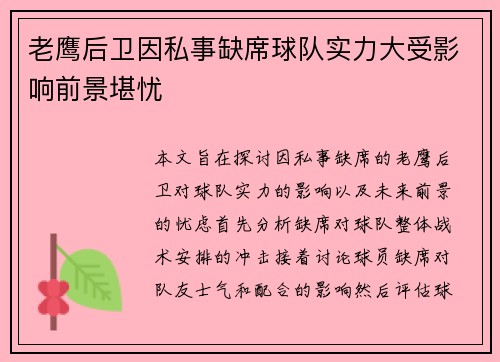 老鹰后卫因私事缺席球队实力大受影响前景堪忧

本文旨在探讨因私事缺席的老鹰后卫对球队实力的影响以及未来前景的忧虑首先分析缺席对球队整体战术安排的冲击接着讨论球员缺席对队友士气和配合的影响然后评估球